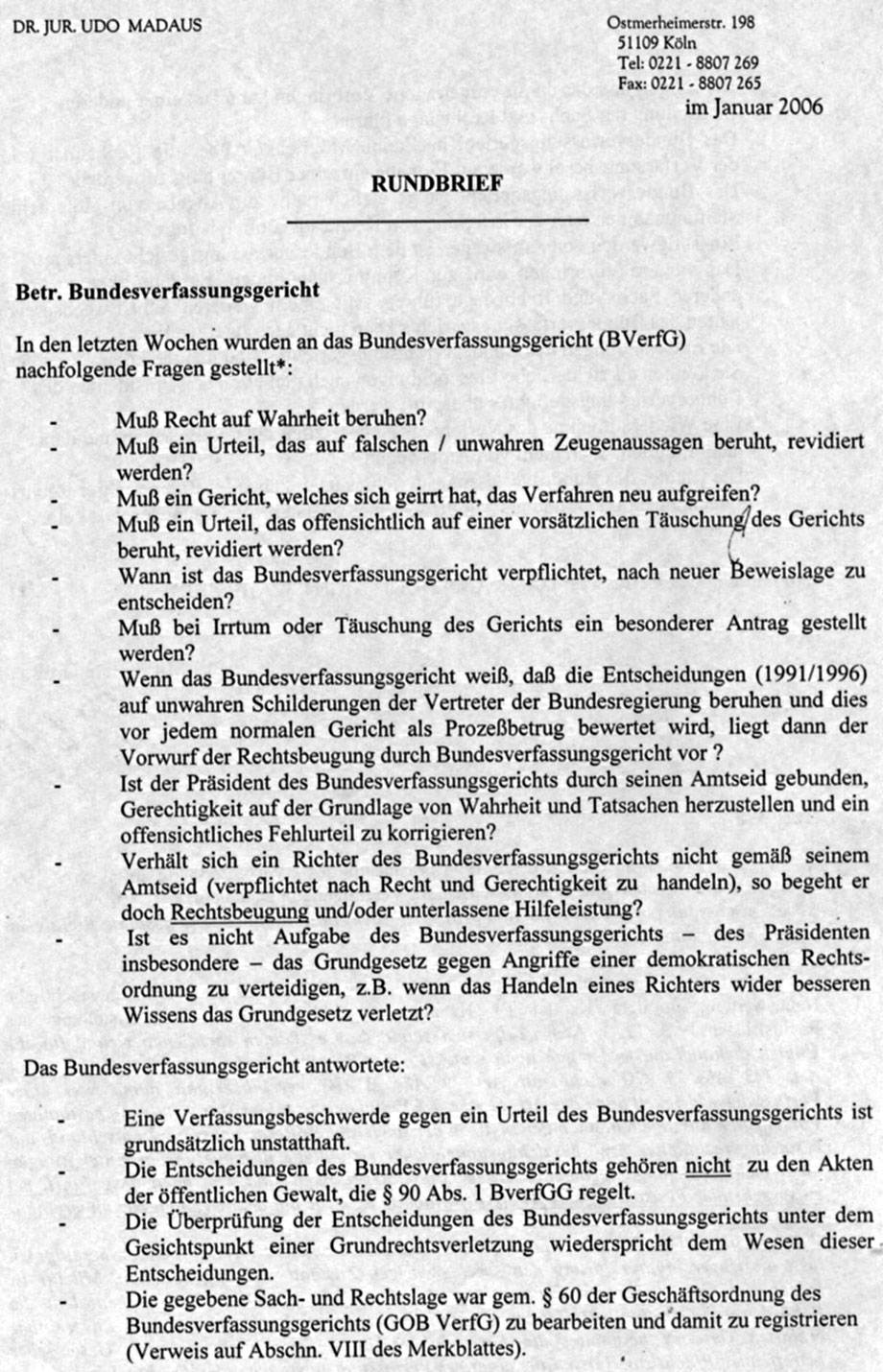 DR. JUR. UDO MADAUS

Ostmerheimerstr. 198
51109 Köln
Tel: 0221 - 8807 269
Fax: 0221 - 8807 265

im Januar 2006

RUNDBRIEF

Betr. Bundesverfassungsgericht

In den letzten Wochen wurden an das Bundesverfassungsgericht (BVerfG) nachfolgende Fragen gestellt*:

- Muß Recht auf Wahrheit beruhen?
- Muß ein Urteil, das auf falschen / unwahren Zeugenaussagen beruht, revidiert werden?
- Muß ein Gericht, welches sich geirrt hat, das Verfahren neu aufgreifen?
- Muß ein Urteil, das offensichtlich auf einer vorsätzlichen Täuschung des Gerichts beruht, revidiert werden?
- Wann ist das Bundesverfassungsgericht verpflichtet, nach neuer Beweislage zu entscheiden?
- Muß bei Irrtum oder Täuschung des Gerichts ein besonderer Antrag gestellt werden?
- Wenn das Bundesverfassungsgericht weiß, daß die Entscheidungen (1991/1996) auf unwahren Schilderungen der Vertreter der Bundesregierung beruhen und dies vor jedem normalen Gericht als Prozeßbetrug bewertet wird, liegt dann der Vorwurf der Rechtsbeugung durch Bundesverfassungsgericht vor ?
- Ist der Präsident des Bundesverfassungsgerichts durch seinen Amtseid gebunden, Gerechtigkeit auf der Grundlage von Wahrheit und Tatsachen herzustellen und ein offensichtliches Fehlurteil zu korrigieren?
- Verhält sich ein Richter des Bundesverfassungsgerichts nicht gemäß seinem Amtseid (verpflichtet nach Recht und Gerechtigkeit zu handeln), so begeht er doch Rechtsbeugung und/oder unterlassene Hilfeleistung?
- Ist es nicht Aufgabe des Bundesverfassungsgerichts – des Präsidenten insbesondere – das Grundgesetz gegen Angriffe einer demokratischen Rechtsordnung zu verteidigen, z.B. wenn das Handeln eines Richters wider besseren Wissens das Grundgesetz verletzt?

Das Bundesverfassungsgericht antwortete:

- Eine Verfassungsbeschwerde gegen ein Urteil des Bundesverfassungsgerichts ist grundsätzlich unstatthaft.
- Die Entscheidungen des Bundesverfassungsgerichts gehören nicht zu den Akten der öffentlichen Gewalt, die § 90 Abs. 1 BverfGG regelt.
- Die Überprüfung der Entscheidungen des Bundesverfassungsgerichts unter dem Gesichtspunkt einer Grundrechtsverletzung wiederspricht dem Wesen dieser Entscheidungen.
- Die gegebene Sach- und Rechtslage war gem. § 60 der Geschäftsordnung des Bundesverfassungsgerichts (GOB VerfG) zu bearbeiten und damit zu registrieren (Verweis auf Abschn. VIII des Merkblattes).